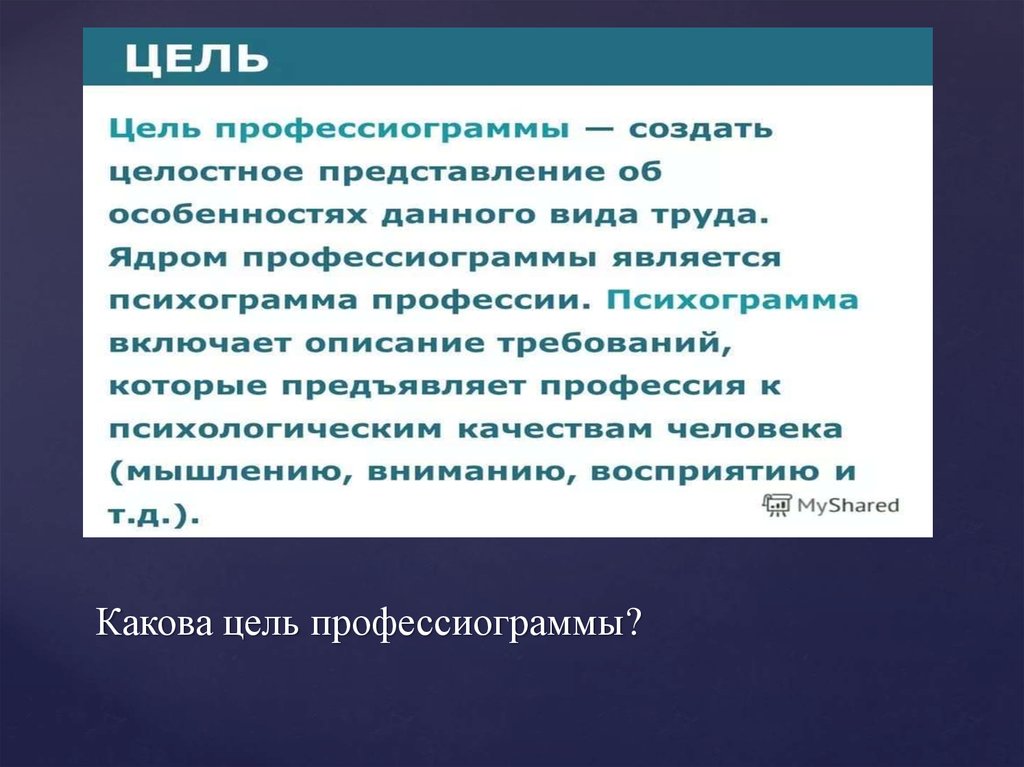 ЦЕЛЬ

Цель профессиограммы — создать целостное представление об особенностях данного вида труда. Ядром профессиограммы является психограмма профессии. Психограмма включает описание требований, которые предъявляет профессия к психологическим качествам человека (мышлению, вниманию, восприятию и т.д.).

MyShared

Какова цель профессиограммы?